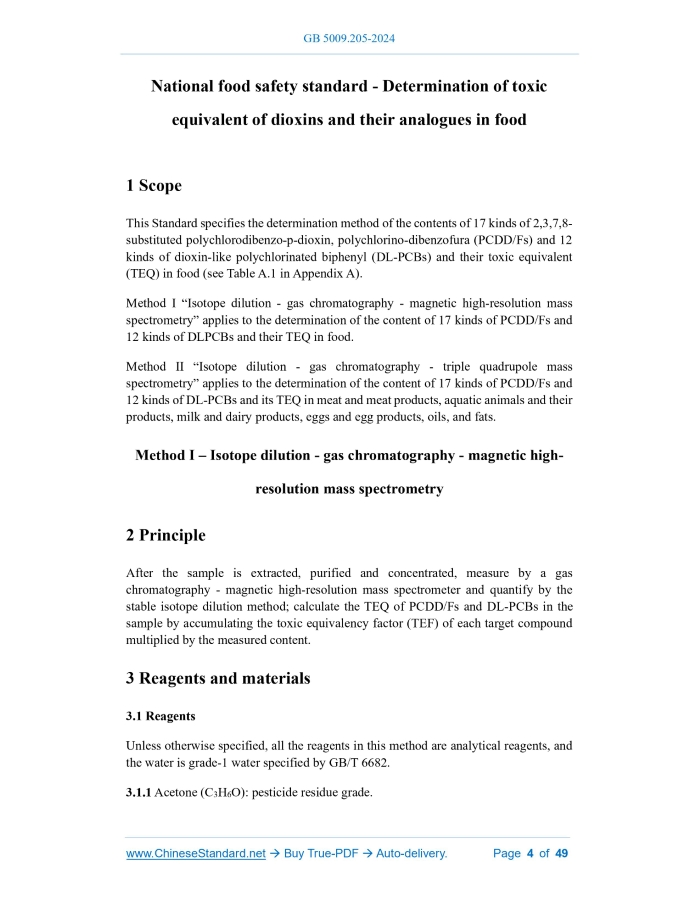 GB 5009.205-2024

National food safety standard - Determination of toxic equivalent of dioxins and their analogues in food

1 Scope

This Standard specifies the determination method of the contents of 17 kinds of 2,3,7,8-substituted polychlorodibenzo-p-dioxin, polychlorino-dibenzofura (PCDD/Fs) and 12 kinds of dioxin-like polychlorinated biphenyl (DL-PCBs) and their toxic equivalent (TEQ) in food (see Table A.1 in Appendix A).

Method I “Isotope dilution - gas chromatography - magnetic high-resolution mass spectrometry” applies to the determination of the content of 17 kinds of PCDD/Fs and 12 kinds of DLPCBs and their TEQ in food.

Method II “Isotope dilution - gas chromatography - triple quadrupole mass spectrometry” applies to the determination of the content of 17 kinds of PCDD/Fs and 12 kinds of DL-PCBs and its TEQ in meat and meat products, aquatic animals and their products, milk and dairy products, eggs and egg products, oils, and fats.

Method I – Isotope dilution - gas chromatography - magnetic high-resolution mass spectrometry

2 Principle

After the sample is extracted, purified and concentrated, measure by a gas chromatography - magnetic high-resolution mass spectrometer and quantify by the stable isotope dilution method; calculate the TEQ of PCDD/Fs and DL-PCBs in the sample by accumulating the toxic equivalency factor (TEF) of each target compound multiplied by the measured content.

3 Reagents and materials

3.1 Reagents

Unless otherwise specified, all the reagents in this method are analytical reagents, and the water is grade-1 water specified by GB/T 6682.

3.1.1 Acetone ($C_3H_6O$): pesticide residue grade.

www.ChineseStandard.net → Buy True-PDF → Auto-delivery. Page 4 of 49